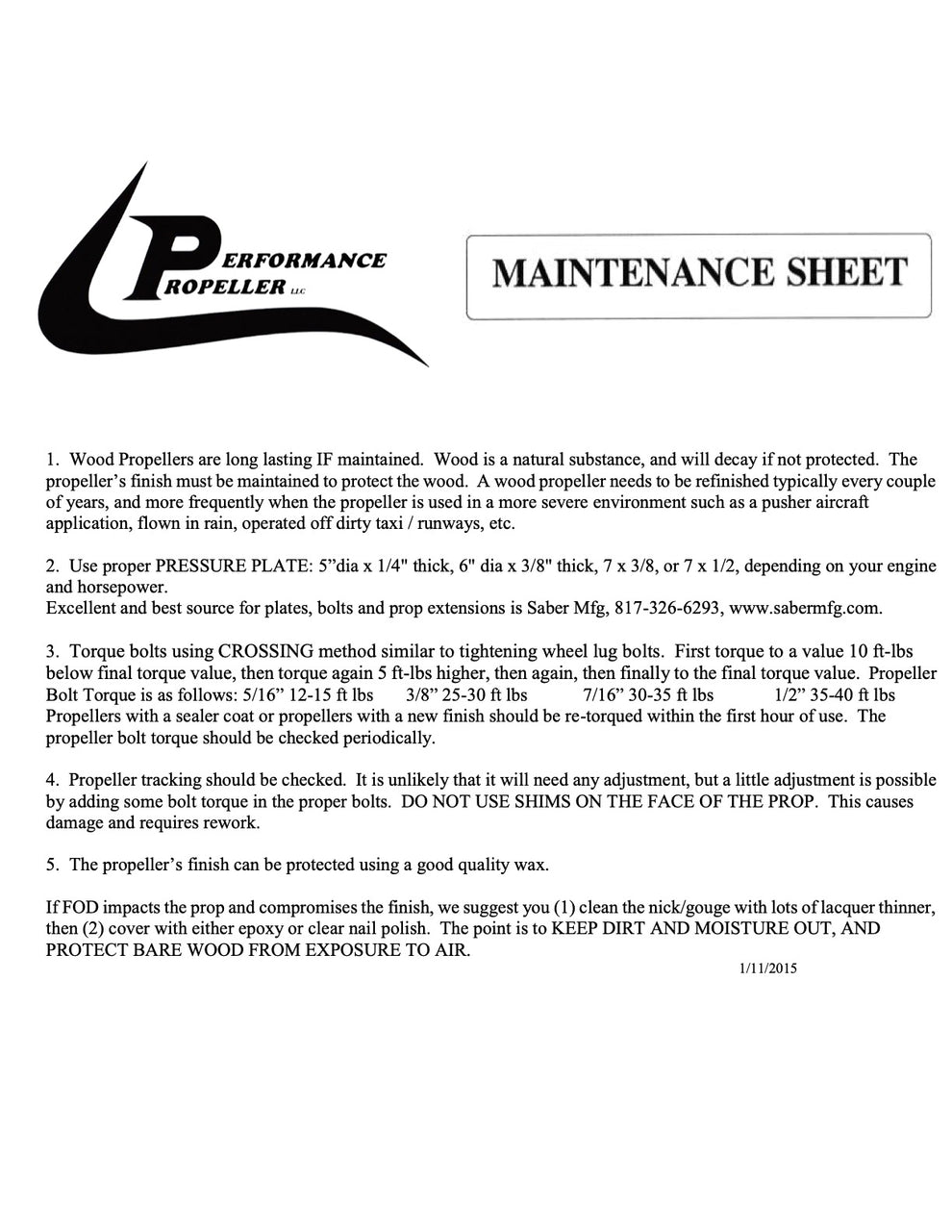 PERFORMANCE PROPELLER LLC

MAINTENANCE SHEET

1. Wood Propellers are long lasting IF maintained. Wood is a natural substance, and will decay if not protected. The propeller's finish must be maintained to protect the wood. A wood propeller needs to be refinished typically every couple of years, and more frequently when the propeller is used in a more severe environment such as a pusher aircraft application, flown in rain, operated off dirty taxi / runways, etc.

2. Use proper PRESSURE PLATE: 5"dia x 1/4" thick, 6" dia x 3/8" thick, 7 x 3/8, or 7 x 1/2, depending on your engine and horsepower.
Excellent and best source for plates, bolts and prop extensions is Saber Mfg, 817-326-6293, www.sabermfg.com.

3. Torque bolts using CROSSING method similar to tightening wheel lug bolts. First torque to a value 10 ft-lbs below final torque value, then torque again 5 ft-lbs higher, then again, then finally to the final torque value. Propeller Bolt Torque is as follows: 5/16" 12-15 ft lbs 3/8" 25-30 ft lbs 7/16" 30-35 ft lbs 1/2" 35-40 ft lbs
Propellers with a sealer coat or propellers with a new finish should be re-torqued within the first hour of use. The propeller bolt torque should be checked periodically.

4. Propeller tracking should be checked. It is unlikely that it will need any adjustment, but a little adjustment is possible by adding some bolt torque in the proper bolts. DO NOT USE SHIMS ON THE FACE OF THE PROP. This causes damage and requires rework.

5. The propeller's finish can be protected using a good quality wax.

If FOD impacts the prop and compromises the finish, we suggest you (1) clean the nick/gouge with lots of lacquer thinner, then (2) cover with either epoxy or clear nail polish. The point is to KEEP DIRT AND MOISTURE OUT, AND PROTECT BARE WOOD FROM EXPOSURE TO AIR.

1/11/2015